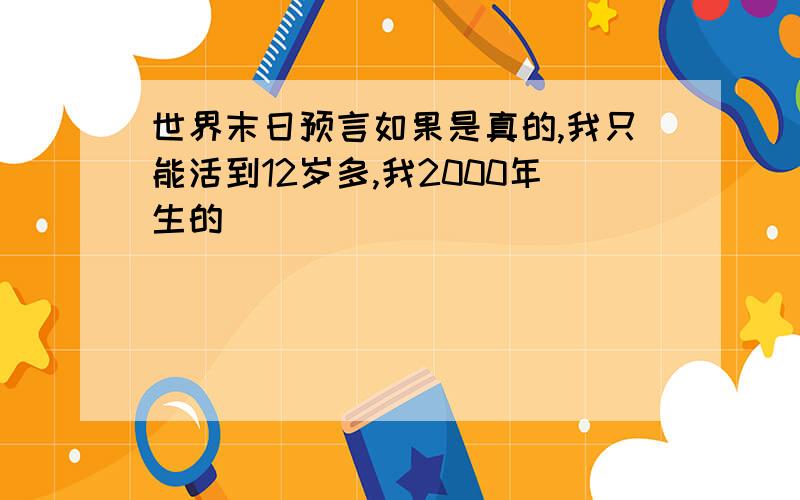 世界末日预言如果是真的,我只能活到12岁多,我2000年生的